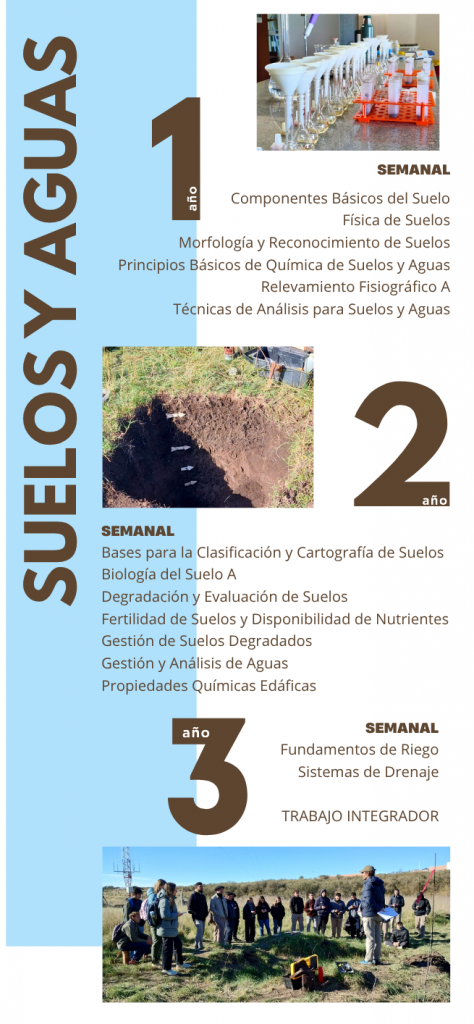 SUELOS Y AGUAS

1 año

SEMANAL
Componentes Básicos del Suelo
Física de Suelos
Morfología y Reconocimiento de Suelos
Principios Básicos de Química de Suelos y Aguas
Relevamiento Fisiográfico A
Técnicas de Análisis para Suelos y Aguas

2 año

SEMANAL
Bases para la Clasificación y Cartografía de Suelos
Biología del Suelo A
Degradación y Evaluación de Suelos
Fertilidad de Suelos y Disponibilidad de Nutrientes
Gestión de Suelos Degradados
Gestión y Análisis de Aguas
Propiedades Químicas Edáficas

año 3

SEMANAL
Fundamentos de Riego
Sistemas de Drenaje

TRABAJO INTEGRADOR